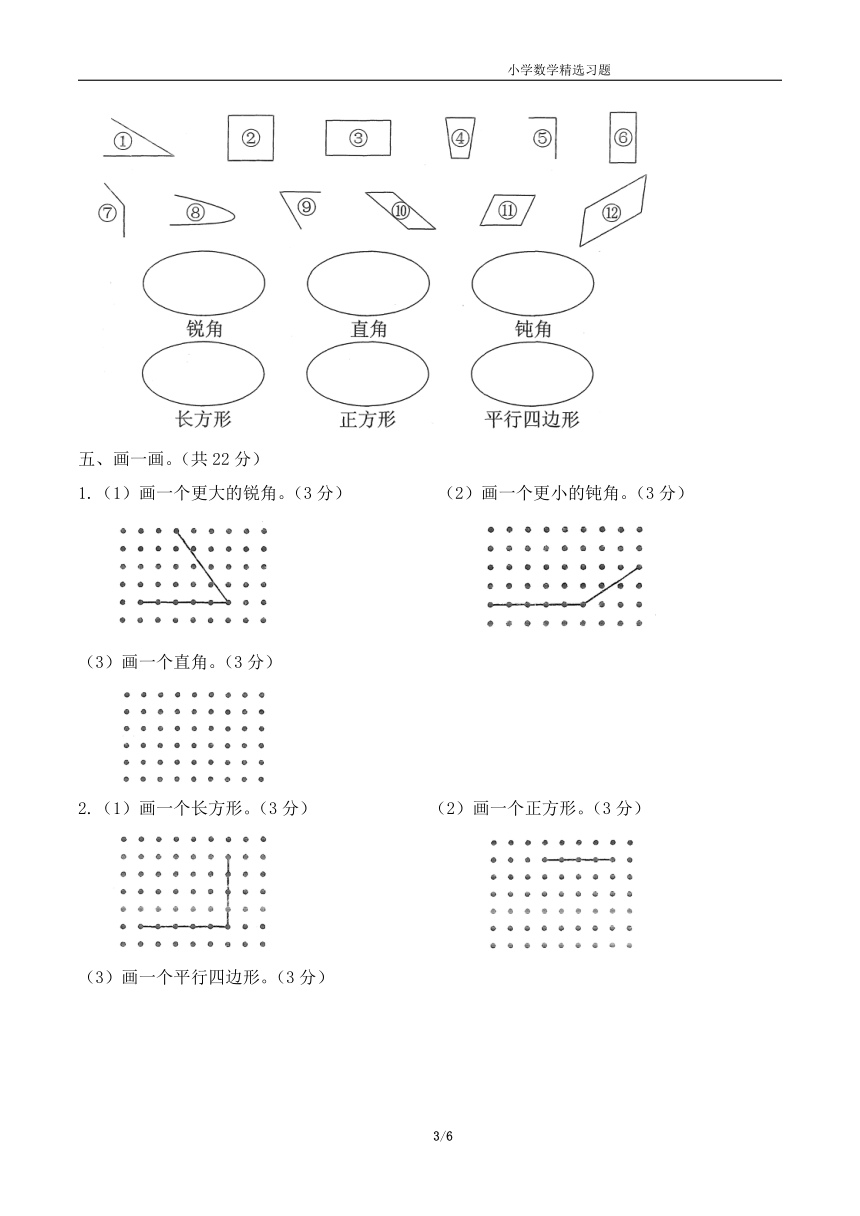 小学数学精选习题

①
②
③
④
⑤
⑥
⑦
⑧
⑨
⑩
⑪
⑫

锐角
直角
钝角
长方形
正方形
平行四边形

五、画一画。（共 22 分）

1.（1）画一个更大的锐角。（3 分）

（2）画一个更小的钝角。（3 分）

（3）画一个直角。（3 分）

2.（1）画一个长方形。（3 分）

（2）画一个正方形。（3 分）

（3）画一个平行四边形。（3 分）

3/6